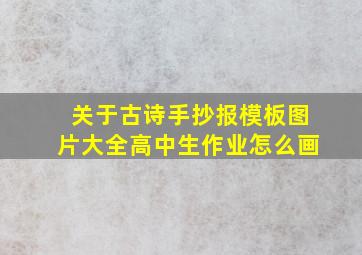 关于古诗手抄报模板图片大全高中生作业怎么画